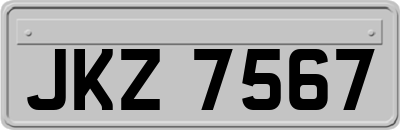 JKZ 7567